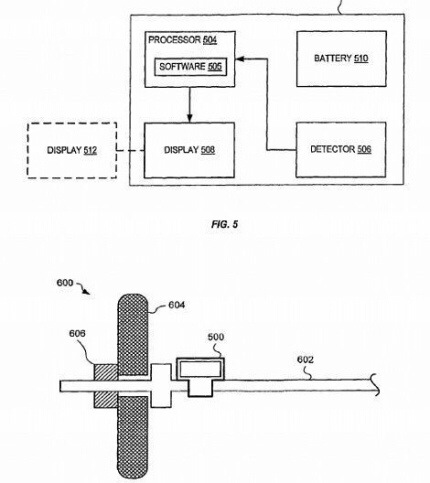 PROCESSOR 504

SOFTWARE 505

BATTERY 510

DISPLAY 512

DISPLAY 508

DETECTOR 506

FIG. 5

600

604

606

500

602